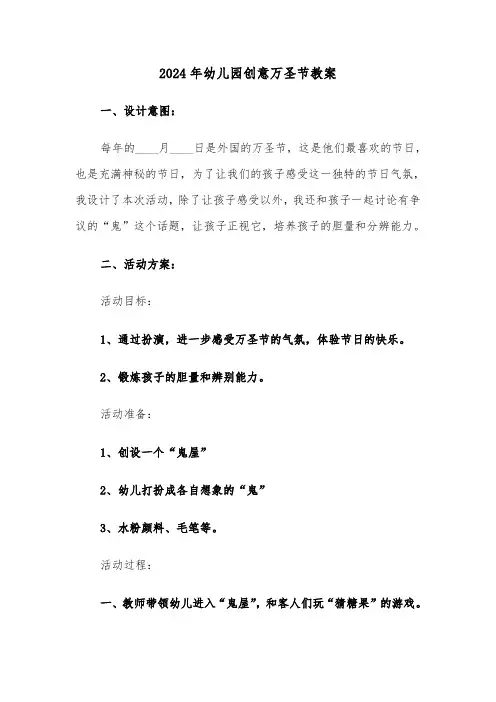 2024年幼儿园创意万圣节教案

一、设计意图：

每年的____月____日是外国的万圣节，这是他们最喜欢的节日，也是充满神秘的节日，为了让我们的孩子感受这一独特的节日气氛，我设计了本次活动，除了让孩子感受以外，我还和孩子一起讨论有争议的“鬼”这个话题，让孩子正视它，培养孩子的胆量和分辨能力。

二、活动方案：

活动目标：

1、通过扮演，进一步感受万圣节的气氛，体验节日的快乐。

2、锻炼孩子的胆量和辨别能力。

活动准备：

1、创设一个“鬼屋”

2、幼儿打扮成各自想象的“鬼”

3、水粉颜料、毛笔等。

活动过程：

一、教师带领幼儿进入“鬼屋”，和客人们玩“猜糖果”的游戏。